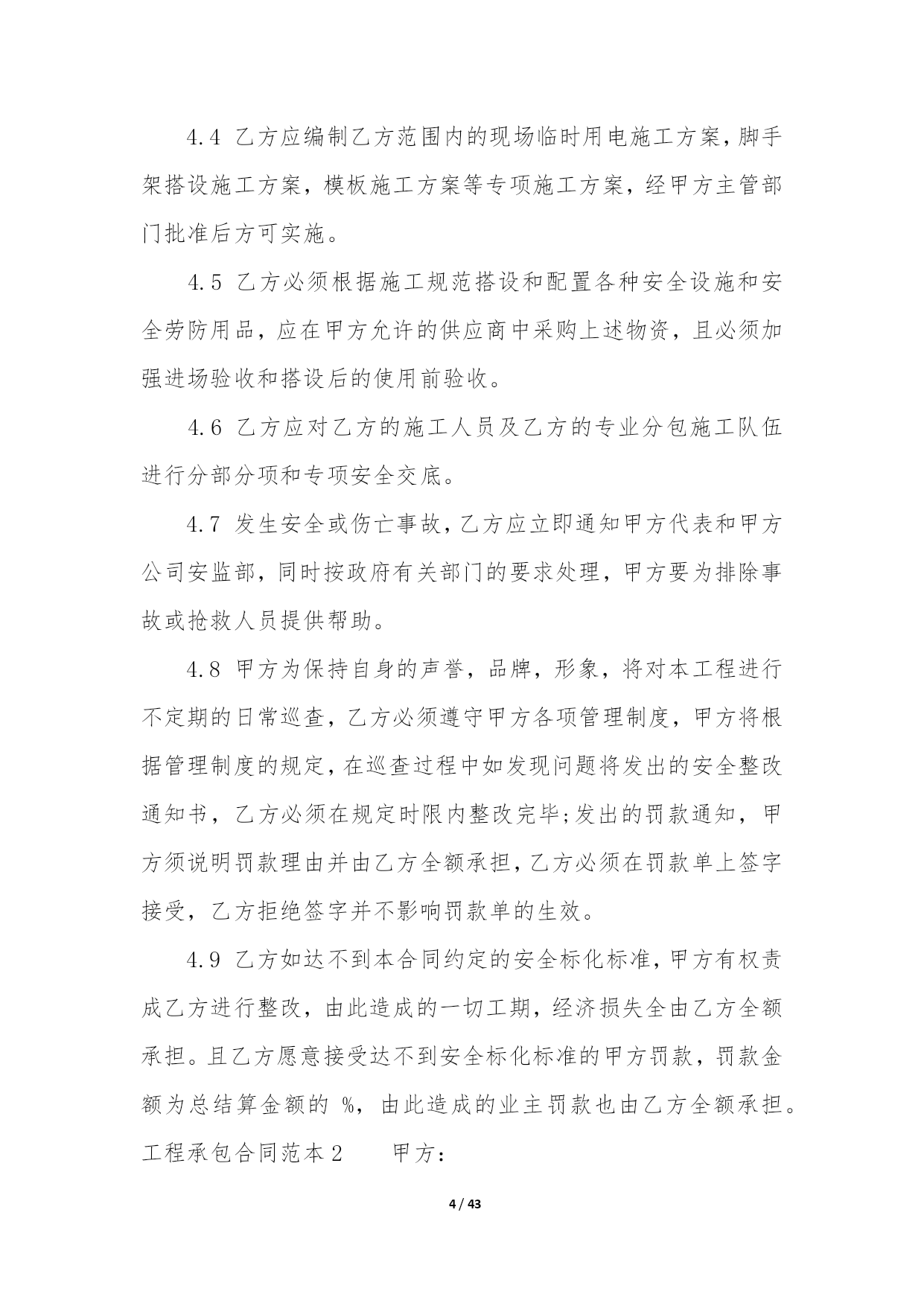 4.4 乙方应编制乙方范围内的现场临时用电施工方案，脚手架搭设施工方案，模板施工方案等专项施工方案，经甲方主管部门批准后方可实施。

4.5 乙方必须根据施工规范搭设和配置各种安全设施和安全劳防用品，应在甲方允许的供应商中采购上述物资，且必须加强进场验收和搭设后的使用前验收。

4.6 乙方应对乙方的施工人员及乙方的专业分包施工队伍进行分部分项和专项安全交底。

4.7 发生安全或伤亡事故，乙方应立即通知甲方代表和甲方公司安监部，同时按政府有关部门的要求处理，甲方要为排除事故或抢救人员提供帮助。

4.8 甲方为保持自身的声誉，品牌，形象，将对本工程进行不定期的日常巡查，乙方必须遵守甲方各项管理制度，甲方将根据管理制度的规定，在巡查过程中如发现问题将发出的安全整改通知书，乙方必须在规定时限内整改完毕;发出的罚款通知，甲方须说明罚款理由并由乙方全额承担，乙方必须在罚款单上签字接受，乙方拒绝签字并不影响罚款单的生效。

4.9 乙方如达不到本合同约定的安全标化标准，甲方有权责成乙方进行整改，由此造成的一切工期，经济损失全由乙方全额承担。且乙方愿意接受达不到安全标化标准的甲方罚款，罚款金额为总结算金额的 %，由此造成的业主罚款也由乙方全额承担。

工程承包合同范本2　　甲方：

4 / 43